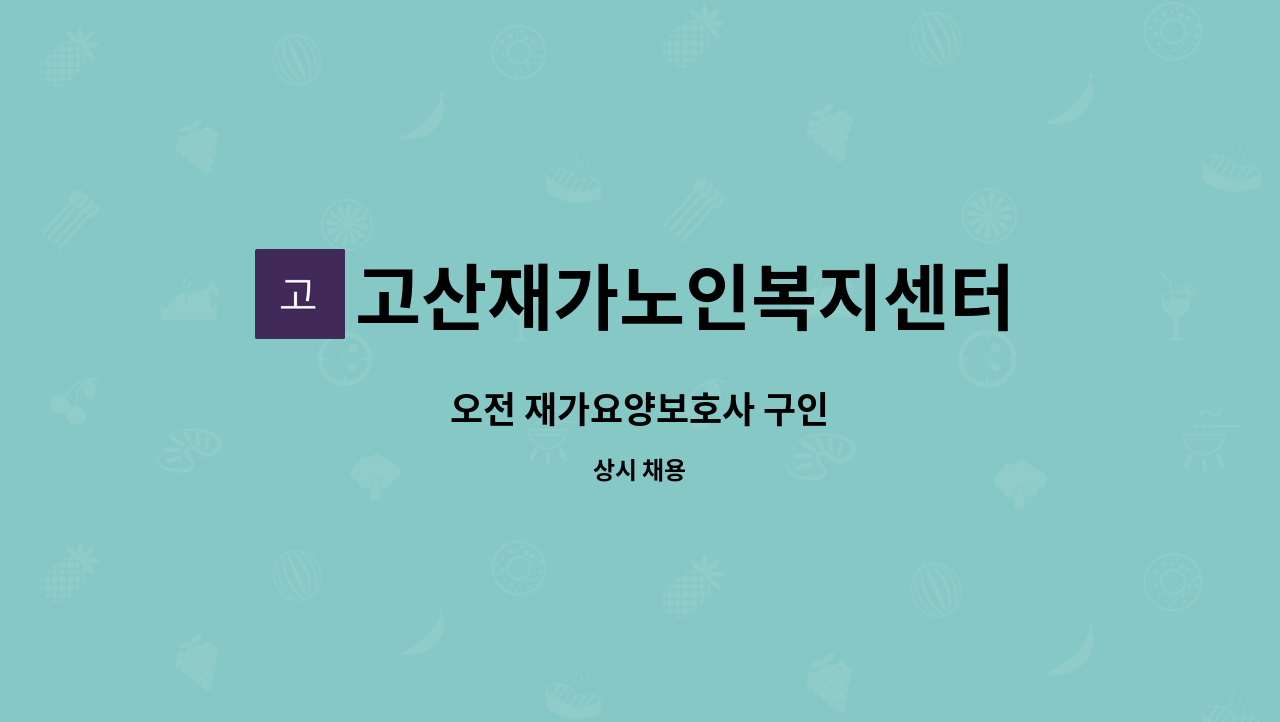 고 고산재가노인복지센터

오전 재가요양보호사 구인

상시 채용